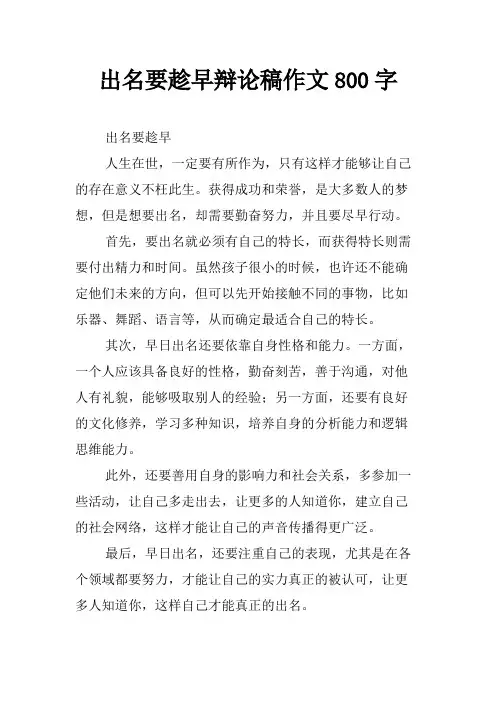 出名要趁早辩论稿作文 800 字

出名要趁早

人生在世，一定要有所作为，只有这样才能够让自己的存在意义不枉此生。获得成功和荣誉，是大多数人的梦想，但是想要出名，却需要勤奋努力，并且要尽早行动。

首先，要出名就必须有自己的特长，而获得特长则需要付出精力和时间。虽然孩子很小的时候，也许还不能确定他们未来的方向，但可以先开始接触不同的事物，比如乐器、舞蹈、语言等，从而确定最适合自己的特长。

其次，早日出名还要依靠自身性格和能力。一方面，一个人应该具备良好的性格，勤奋刻苦，善于沟通，对他人有礼貌，能够吸取别人的经验；另一方面，还要有良好的文化修养，学习多种知识，培养自身的分析能力和逻辑思维能力。

此外，还要善用自身的影响力和社会关系，多参加一些活动，让自己多走出去，让更多的人知道你，建立自己的社会网络，这样才能让自己的声音传播得更广泛。

最后，早日出名，还要注重自己的表现，尤其是在各个领域都要努力，才能让自己的实力真正的被认可，让更多人知道你，这样自己才能真正的出名。